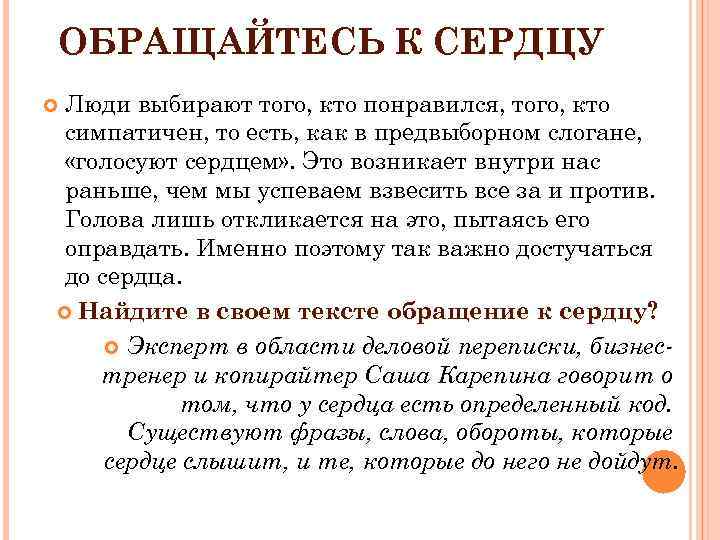 ОБРАЩАЙТЕСЬ К СЕРДЦУ

Люди выбирают того, кто понравился, того, кто симпатичен, то есть, как в предвыборном слогане, «голосуют сердцем». Это возникает внутри нас раньше, чем мы успеваем взвесить все за и против. Голова лишь откликается на это, пытаясь его оправдать. Именно поэтому так важно достучаться до сердца.

Найдите в своем тексте обращение к сердцу?

Эксперт в области деловой переписки, бизнес-тренер и копирайтер Саша Карепина говорит о том, что у сердца есть определенный код. Существуют фразы, слова, обороты, которые сердце слышит, и те, которые до него не дойдут.